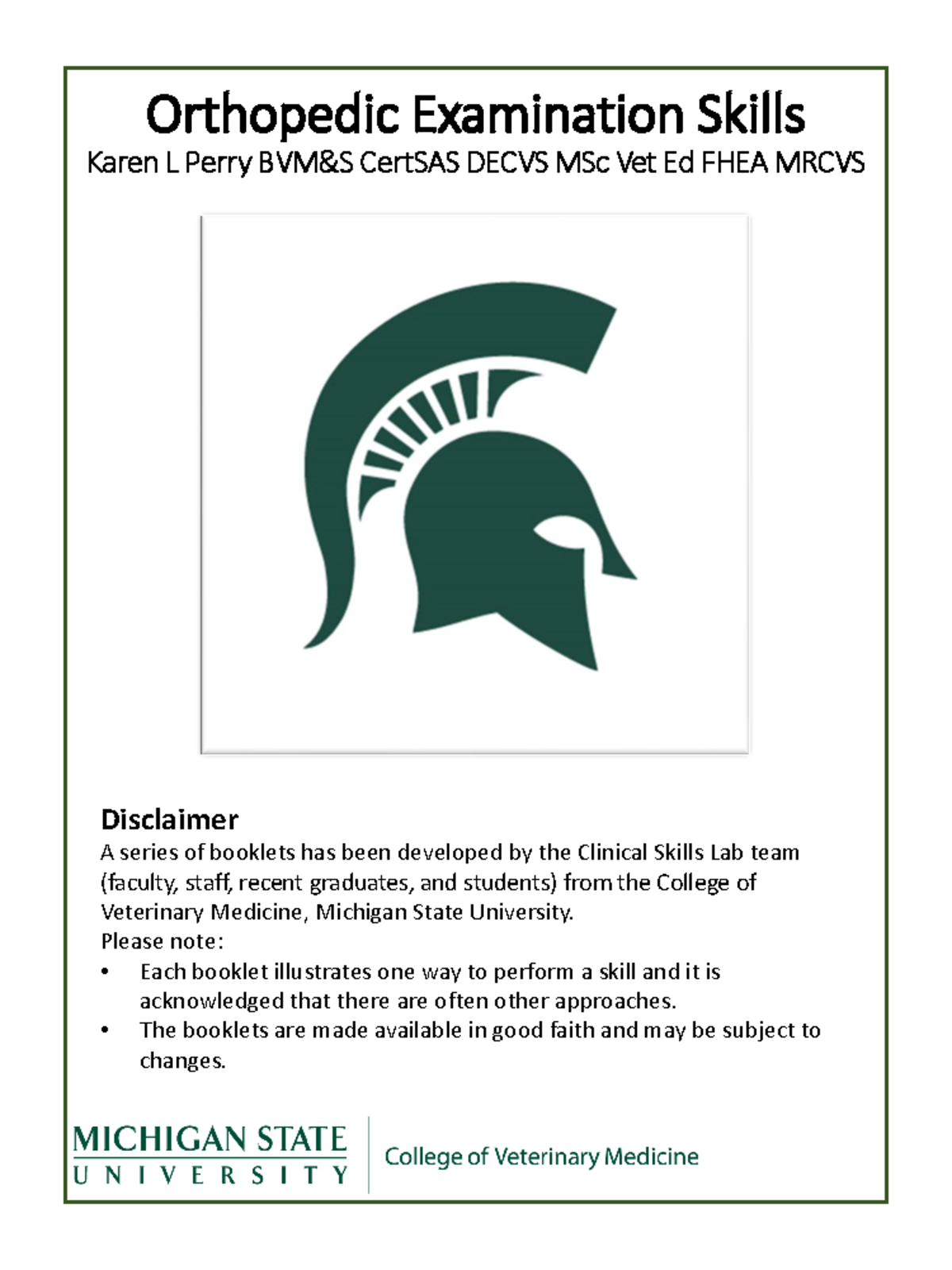 Orthopedic Examination Skills
Karen L Perry BVM&S CertSAS DECVS MSc Vet Ed FHEA MRCVS

Disclaimer
A series of booklets has been developed by the Clinical Skills Lab team (faculty, staff, recent graduates, and students) from the College of Veterinary Medicine, Michigan State University.
Please note:
• Each booklet illustrates one way to perform a skill and it is acknowledged that there are often other approaches.
• The booklets are made available in good faith and may be subject to changes.

MICHIGAN STATE
UNIVERSITY
College of Veterinary Medicine